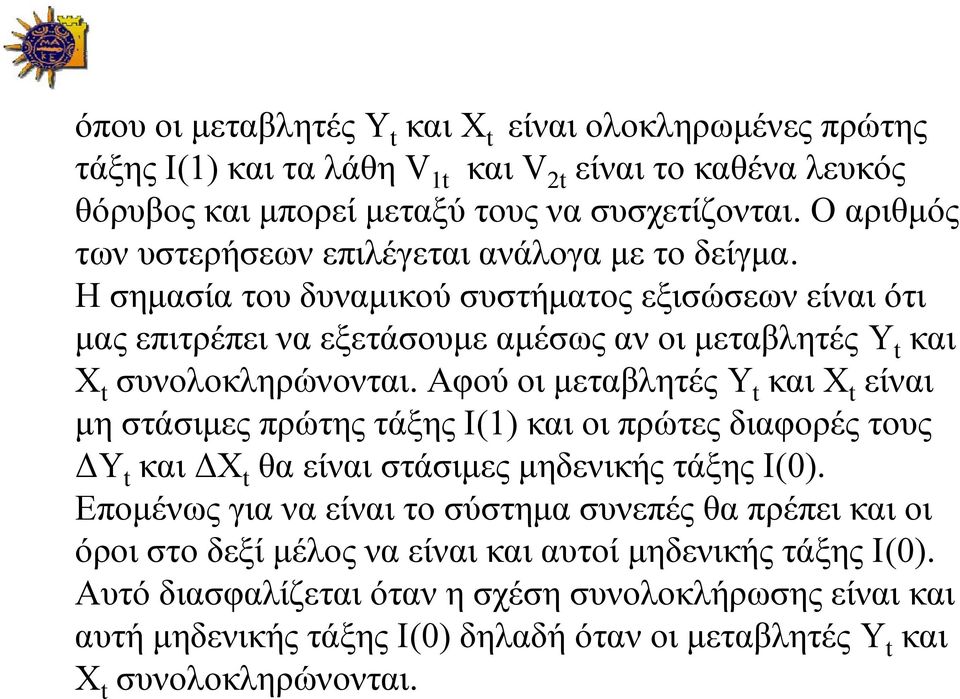 όπου οι μεταβλητές $Y_t$ και $X_t$ είναι ολοκληρωμένες πρώτης τάξης I(1) και τα λάθη $V_{1t}$ και $V_{2t}$ είναι το καθένα λευκός θόρυβος και μπορεί μεταξύ τους να συσχετίζονται. Ο αριθμός των υστερήσεων επιλέγεται ανάλογα με το δείγμα.
Η σημασία του δυναμικού συστήματος εξισώσεων είναι ότι μας επιτρέπει να εξετάσουμε αμέσως αν οι μεταβλητές $Y_t$ και $X_t$ συνολοκληρώνονται. Αφού οι μεταβλητές $Y_t$ και $X_t$ είναι μη στάσιμες πρώτης τάξης I(1) και οι πρώτες διαφορές τους $\Delta Y_t$ και $\Delta X_t$ θα είναι στάσιμες μηδενικής τάξης I(0). Επομένως για να είναι το σύστημα συνεπές θα πρέπει και οι όροι στο δεξί μέλος να είναι και αυτοί μηδενικής τάξης I(0). Αυτό διασφαλίζεται όταν η σχέση συνολοκλήρωσης είναι και αυτή μηδενικής τάξης I(0) δηλαδή όταν οι μεταβλητές $Y_t$ και $X_t$ συνολοκληρώνονται.